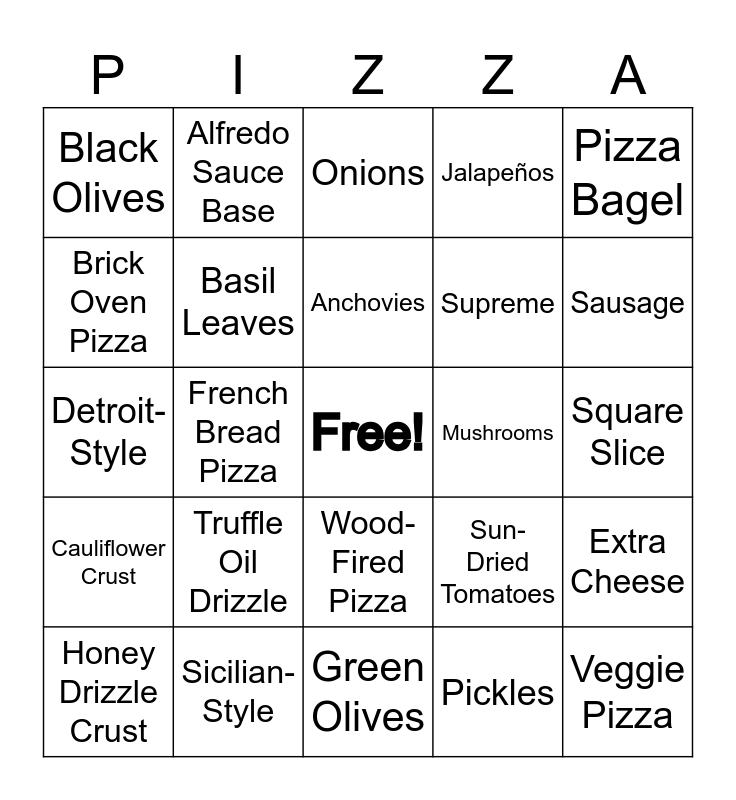 | P | I | Z | Z | A |
|---|---|---|---|---|
| Black Olives | Alfredo Sauce Base | Onions | Jalapeños | Pizza Bagel |
| Brick Oven Pizza | Basil Leaves | Anchovies | Supreme | Sausage |
| Detroit-Style | French Bread Pizza | Free! | Mushrooms | Square Slice |
| Cauliflower Crust | Truffle Oil Drizzle | Wood-Fired Pizza | Sun-Dried Tomatoes | Extra Cheese |
| Honey Drizzle Crust | Sicilian-Style | Green Olives | Pickles | Veggie Pizza |